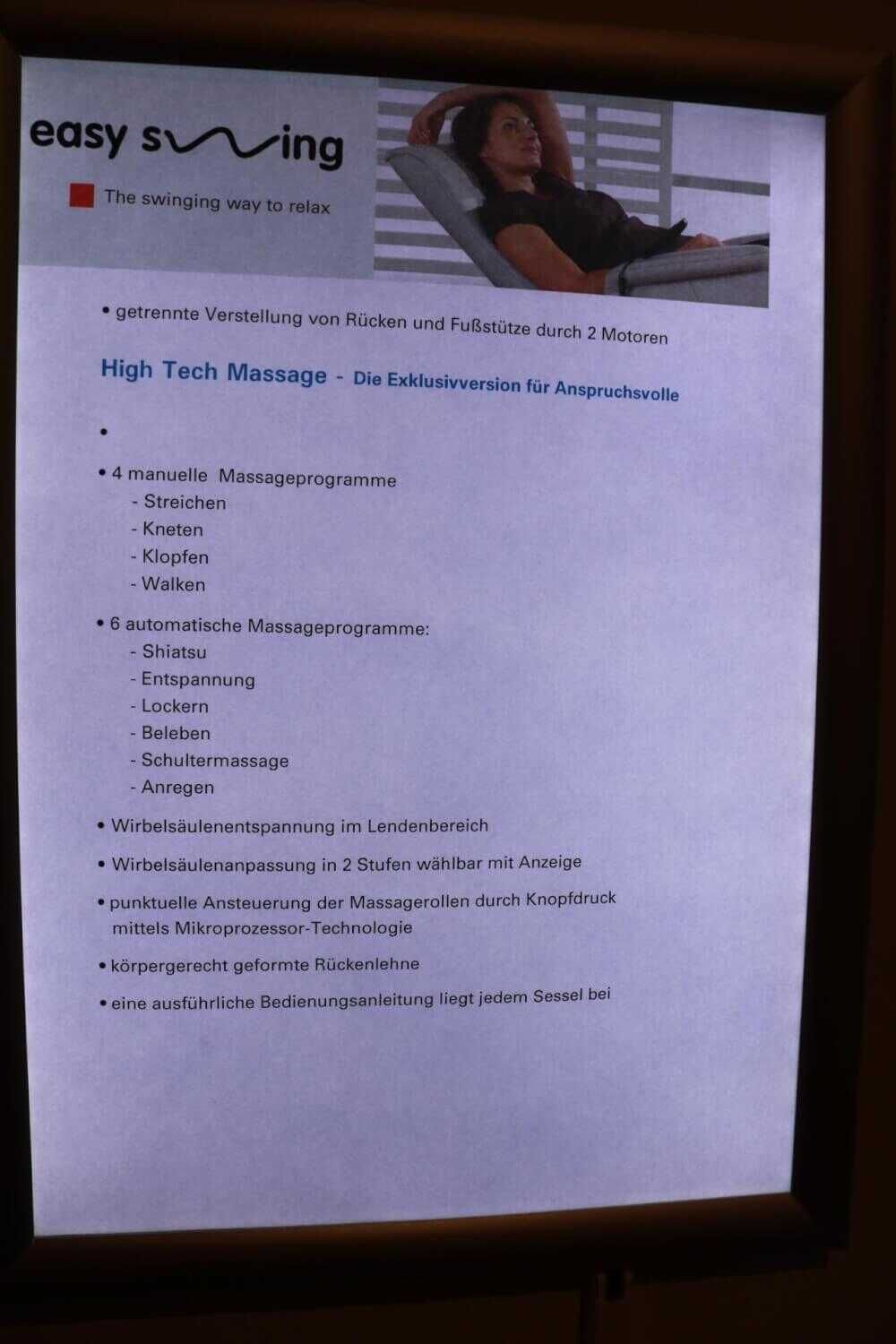 easy swing

The swinging way to relax

• getrennte Verstellung von Rücken und Fußstütze durch 2 Motoren

High Tech Massage - Die Exklusivversion für Anspruchsvolle

•

• 4 manuelle Massageprogramme
- Streichen
- Kneten
- Klopfen
- Walken

• 6 automatische Massageprogramme:
- Shiatsu
- Entspannung
- Lockern
- Beleben
- Schultermassage
- Anregen

• Wirbelsäulenentspannung im Lendenbereich

• Wirbelsäulenanpassung in 2 Stufen wählbar mit Anzeige

• punktuelle Ansteuerung der Massagerollen durch Knopfdruck mittels Mikroprozessor-Technologie

• körpergerecht geformte Rückenlehne

• eine ausführliche Bedienungsanleitung liegt jedem Sessel bei